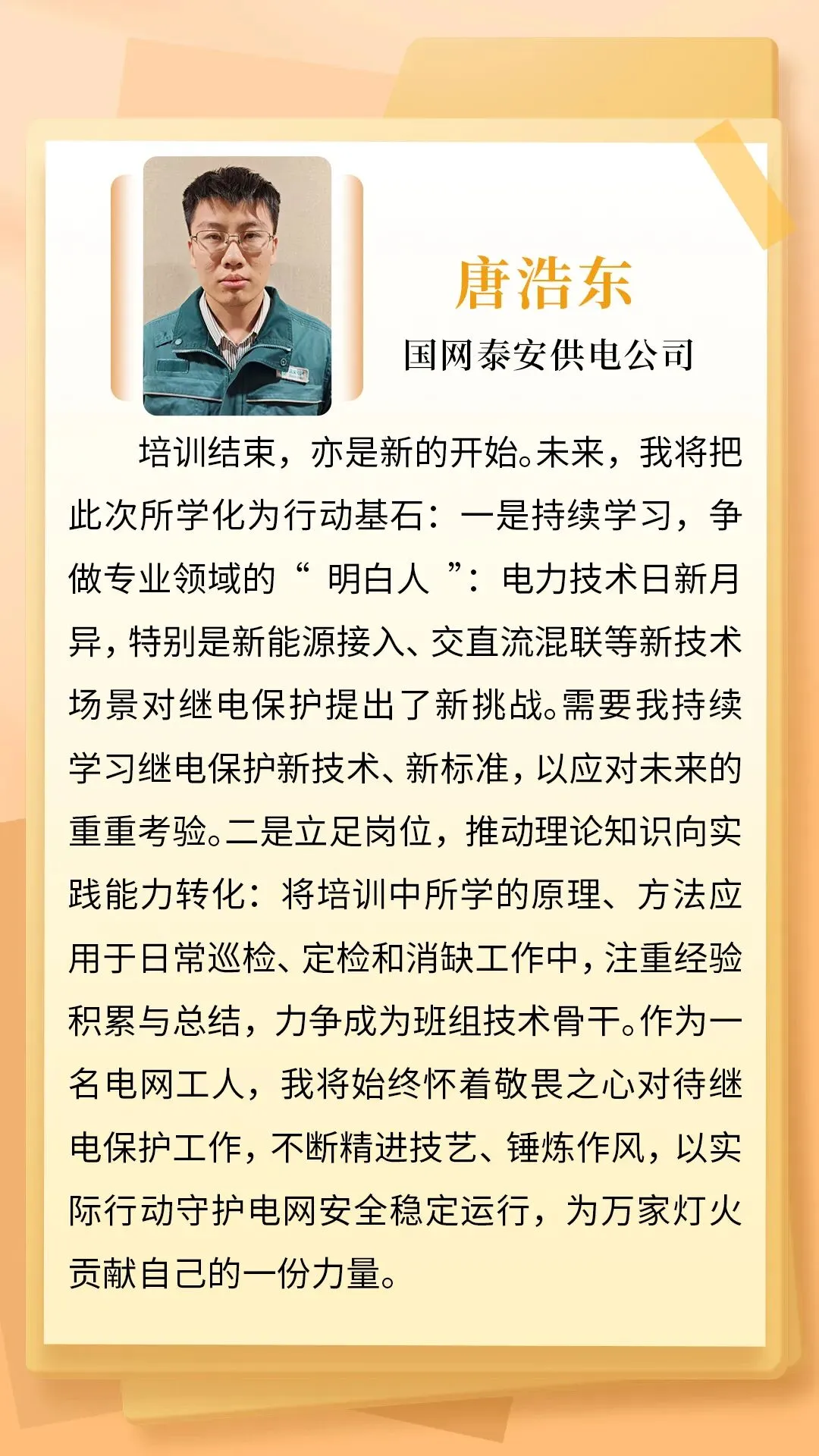 唐浩东

国网泰安供电公司

培训结束，亦是新的开始。未来，我将把此次所学化为行动基石：一是持续学习，争做专业领域的“明白人”：电力技术日新月异，特别是新能源接入、交直流混联等新技术场景对继电保护提出了新挑战。需要我持续学习继电保护新技术、新标准，以应对未来的重重考验。二是立足岗位，推动理论知识向实践能力转化：将培训中所学的原理、方法应用于日常巡检、定检和消缺工作中，注重经验积累与总结，力争成为班组技术骨干。作为一名电网工人，我将始终怀着敬畏之心对待继电保护工作，不断精进技艺、锤炼作风，以实际行动守护电网安全稳定运行，为万家灯火贡献自己的一份力量。